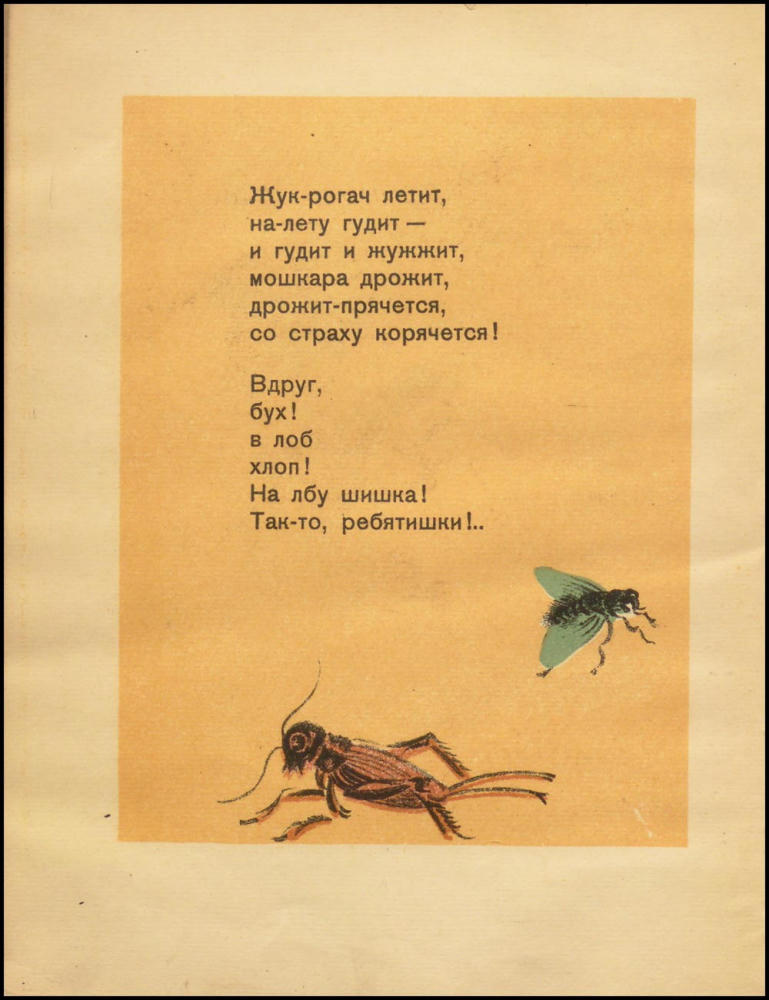 Жук-рогач летит,
на-лету гудит —
и гудит и жужжит,
мошкара дрожит,
дрожит-прячется,
со страху корячется!

Вдруг,
бух!
в лоб
хлоп!
На лбу шишка!
Так-то, ребятишки!..